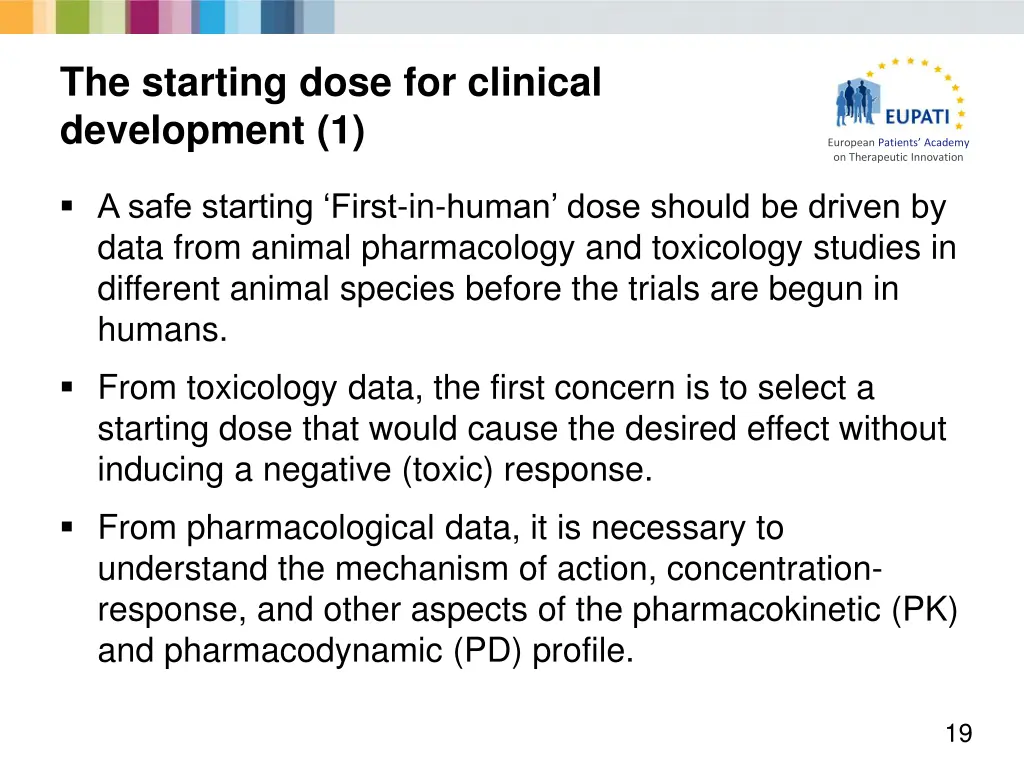 The starting dose for clinical development (1)

EUPATI
European Patients' Academy on Therapeutic Innovation

▪ A safe starting ‘First-in-human’ dose should be driven by data from animal pharmacology and toxicology studies in different animal species before the trials are begun in humans.

▪ From toxicology data, the first concern is to select a starting dose that would cause the desired effect without inducing a negative (toxic) response.

▪ From pharmacological data, it is necessary to understand the mechanism of action, concentration-response, and other aspects of the pharmacokinetic (PK) and pharmacodynamic (PD) profile.

19